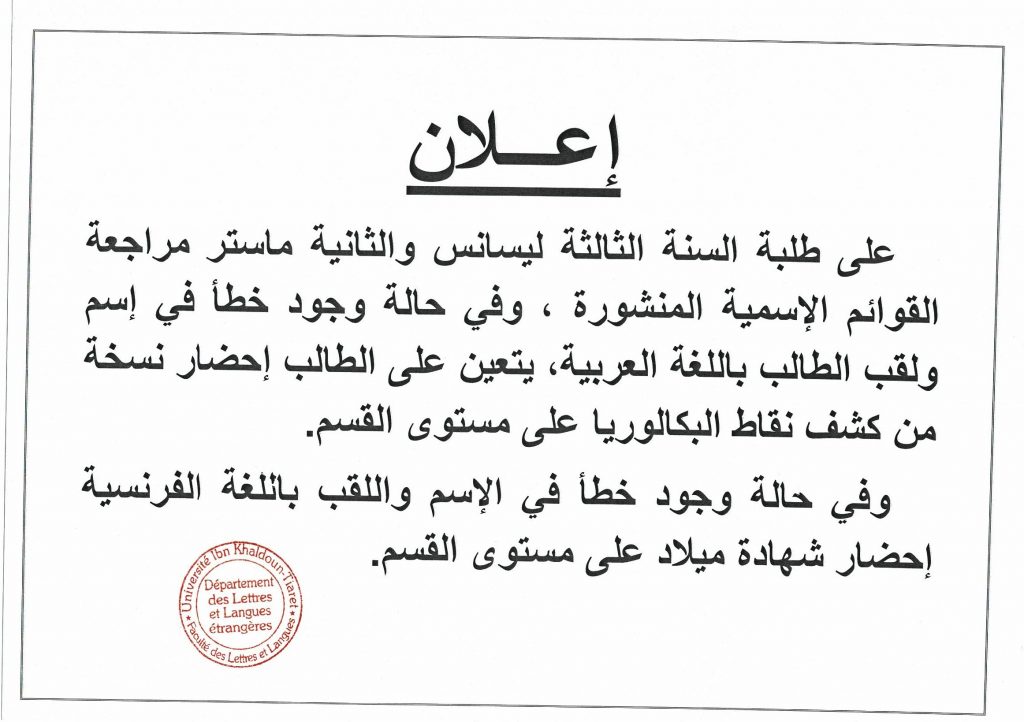 إعـــلان

على طلبة السنة الثالثة ليسانس والثانية ماستر مراجعة القوائم الإسمية المنشورة ، وفي حالة وجود خطأ في إسم ولقب الطالب باللغة العربية، يتعين على الطالب إحضار نسخة من كشف نقاط البكالوريا على مستوى القسم.

وفي حالة وجود خطأ في الإسم واللقب باللغة الفرنسية إحضار شهادة ميلاد على مستوى القسم.

Université Ibn Khaldoun-Tiaret
Département des Lettres et Langues étrangères
Faculté des Lettres et Langues